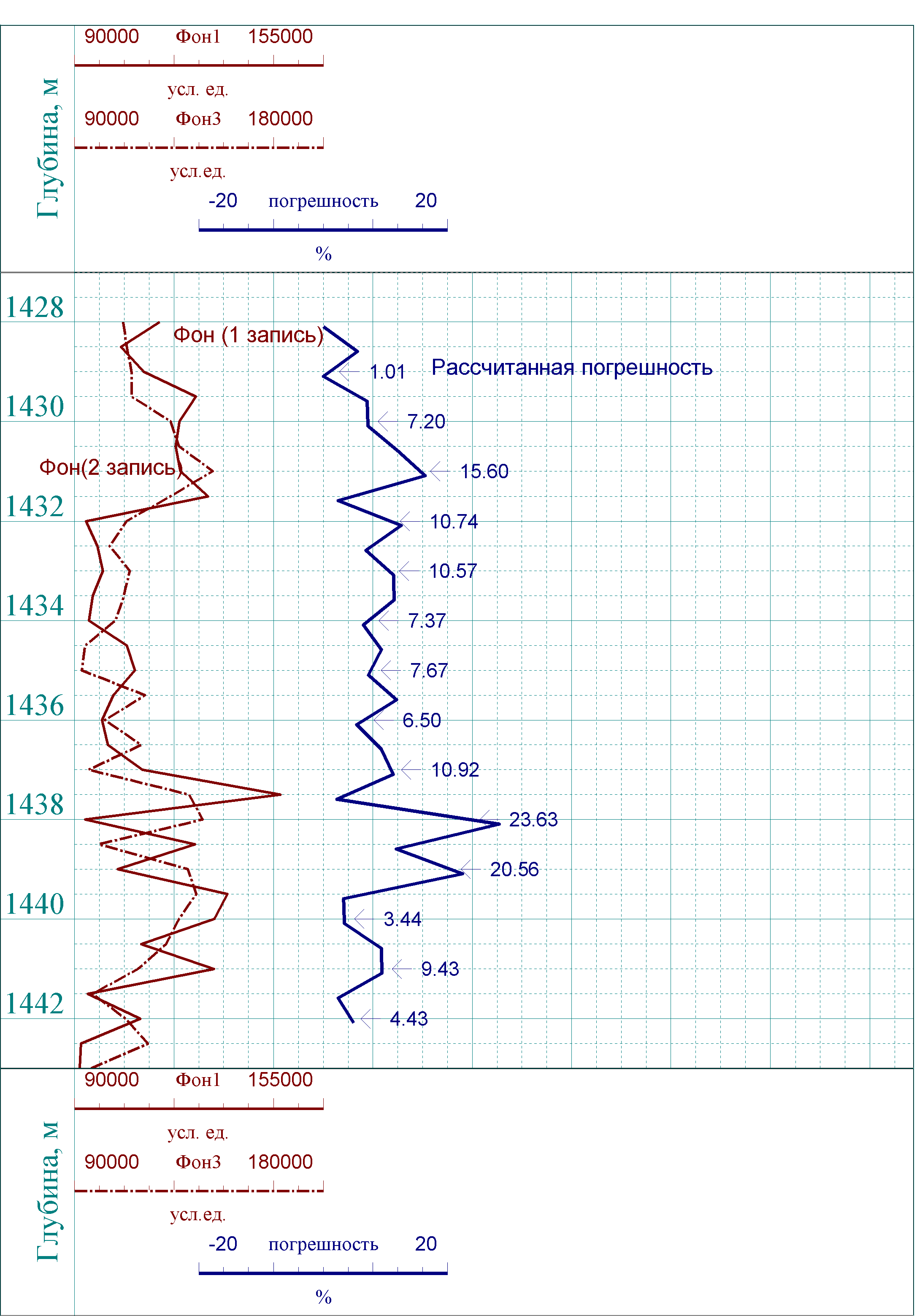 Глубина, м

90000 Фон1 155000
усл. ед.
90000 Фон3 180000
усл.ед.
-20 погрешность 20
%

1428
1430
1432
1434
1436
1438
1440
1442

Фон (1 запись)
Фон(2 запись)
Рассчитанная погрешность

1.01
7.20
15.60
10.74
10.57
7.37
7.67
6.50
10.92
23.63
20.56
3.44
9.43
4.43

Глубина, м

90000 Фон1 155000
усл. ед.
90000 Фон3 180000
усл.ед.
-20 погрешность 20
%